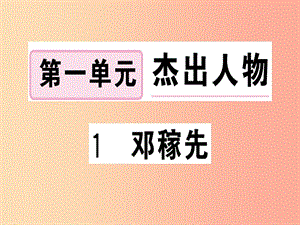 第一单元 杰出人物

1 邓稼先